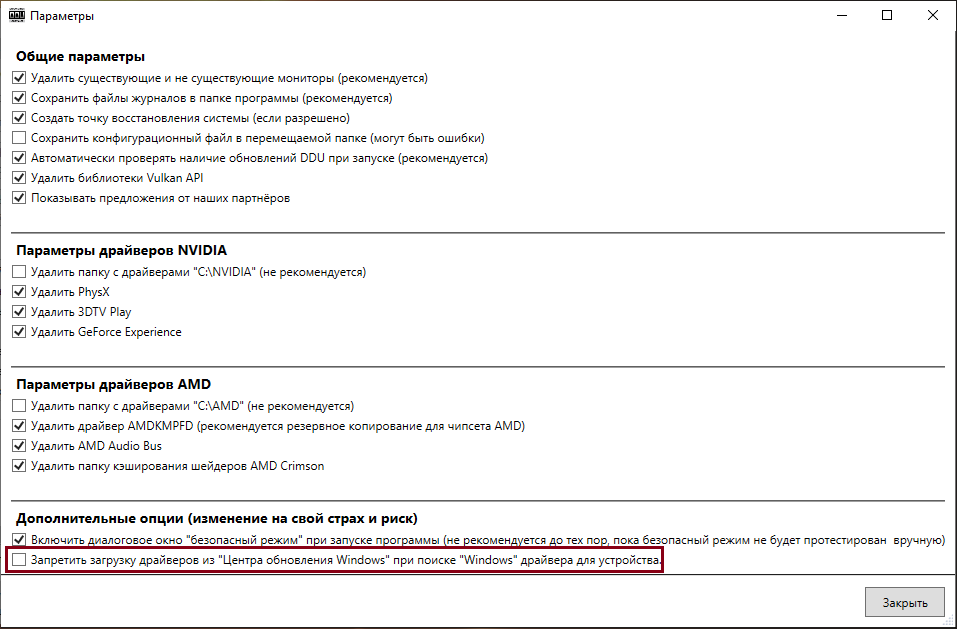 Параметры

Общие параметры
Удалить существующие и не существующие мониторы (рекомендуется)
Сохранить файлы журналов в папке программы (рекомендуется)
Создать точку восстановления системы (если разрешено)
Сохранить конфигурационный файл в перемещаемой папке (могут быть ошибки)
Автоматически проверять наличие обновлений DDU при запуске (рекомендуется)
Удалить библиотеки Vulkan API
Показывать предложения от наших партнёров

Параметры драйверов NVIDIA
Удалить папку с драйверами "C:\NVIDIA" (не рекомендуется)
Удалить PhysX
Удалить 3DTV Play
Удалить GeForce Experience

Параметры драйверов AMD
Удалить папку с драйверами "C:\AMD" (не рекомендуется)
Удалить драйвер AMDKMPFD (рекомендуется резервное копирование для чипсета AMD)
Удалить AMD Audio Bus
Удалить папку кэширования шейдеров AMD Crimson

Дополнительные опции (изменение на свой страх и риск)
Включить диалоговое окно "безопасный режим" при запуске программы (не рекомендуется до тех пор, пока безопасный режим не будет протестирован вручную)
Запретить загрузку драйверов из "Центра обновления Windows" при поиске "Windows" драйвера для устройства.

Закрыть